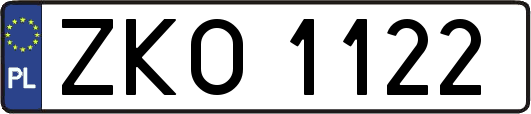 PL
ZKO 1122